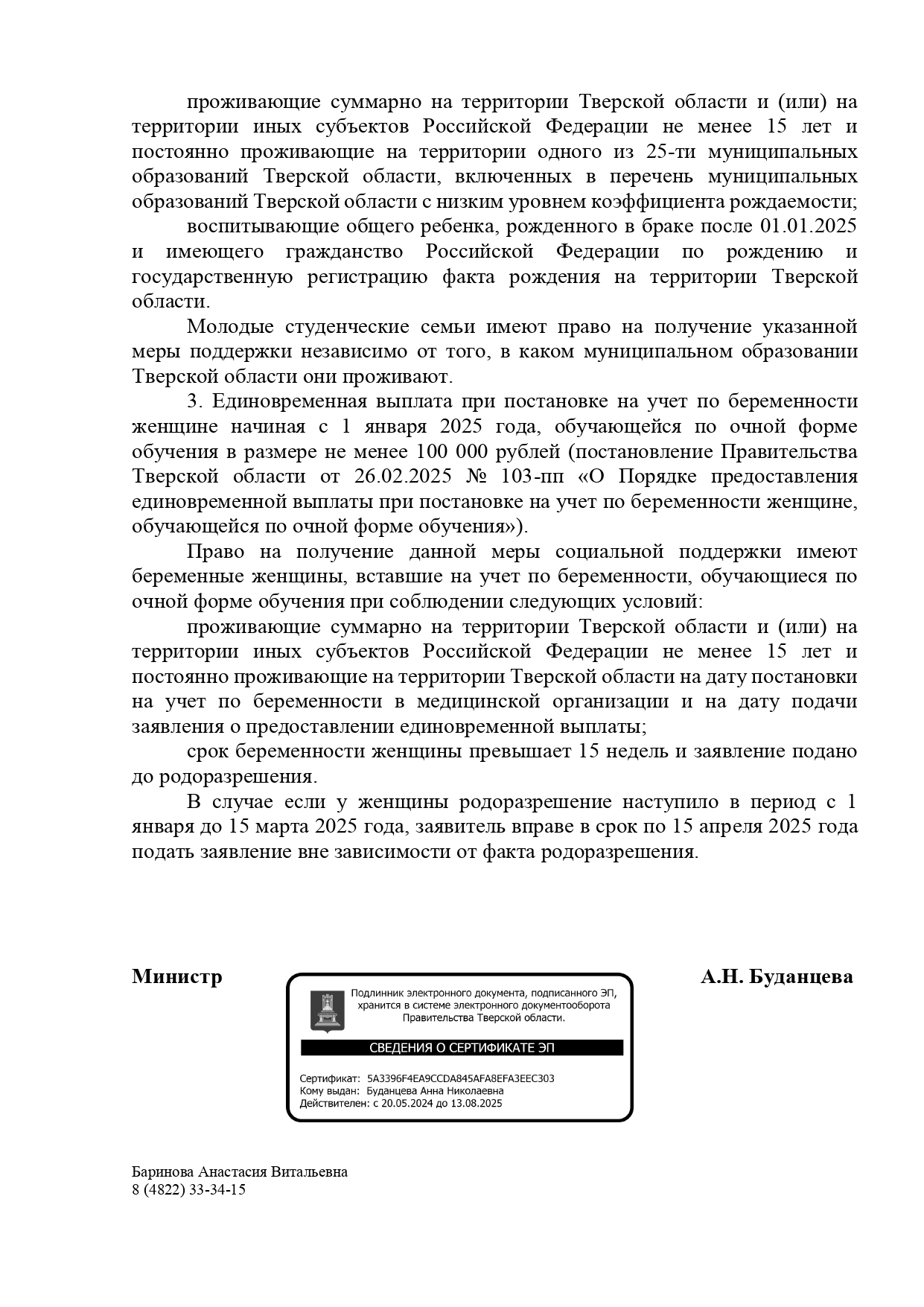 проживающие суммарно на территории Тверской области и (или) на территории иных субъектов Российской Федерации не менее 15 лет и постоянно проживающие на территории одного из 25-ти муниципальных образований Тверской области, включенных в перечень муниципальных образований Тверской области с низким уровнем коэффициента рождаемости;

воспитывающие общего ребенка, рожденного в браке после 01.01.2025 и имеющего гражданство Российской Федерации по рождению и государственную регистрацию факта рождения на территории Тверской области.

Молодые студенческие семьи имеют право на получение указанной меры поддержки независимо от того, в каком муниципальном образовании Тверской области они проживают.

3. Единовременная выплата при постановке на учет по беременности женщине начиная с 1 января 2025 года, обучающейся по очной форме обучения в размере не менее 100 000 рублей (постановление Правительства Тверской области от 26.02.2025 № 103-пп «О Порядке предоставления единовременной выплаты при постановке на учет по беременности женщине, обучающейся по очной форме обучения»).

Право на получение данной меры социальной поддержки имеют беременные женщины, вставшие на учет по беременности, обучающиеся по очной форме обучения при соблюдении следующих условий:

проживающие суммарно на территории Тверской области и (или) на территории иных субъектов Российской Федерации не менее 15 лет и постоянно проживающие на территории Тверской области на дату постановки на учет по беременности в медицинской организации и на дату подачи заявления о предоставлении единовременной выплаты;

срок беременности женщины превышает 15 недель и заявление подано до родоразрешения.

В случае если у женщины родоразрешение наступило в период с 1 января до 15 марта 2025 года, заявитель вправе в срок по 15 апреля 2025 года подать заявление вне зависимости от факта родоразрешения.

Министр

Подлинник электронного документа, подписанного ЭП, хранится в системе электронного документооборота Правительства Тверской области.

СВЕДЕНИЯ О СЕРТИФИКАТЕ ЭП

Сертификат: 5A3396F4EA9CCDA845AFA8EFA3EEC303
Кому выдан: Буданцева Анна Николаевна
Действителен: с 20.05.2024 до 13.08.2025

А.Н. Буданцева

Баринова Анастасия Витальевна
8 (4822) 33-34-15